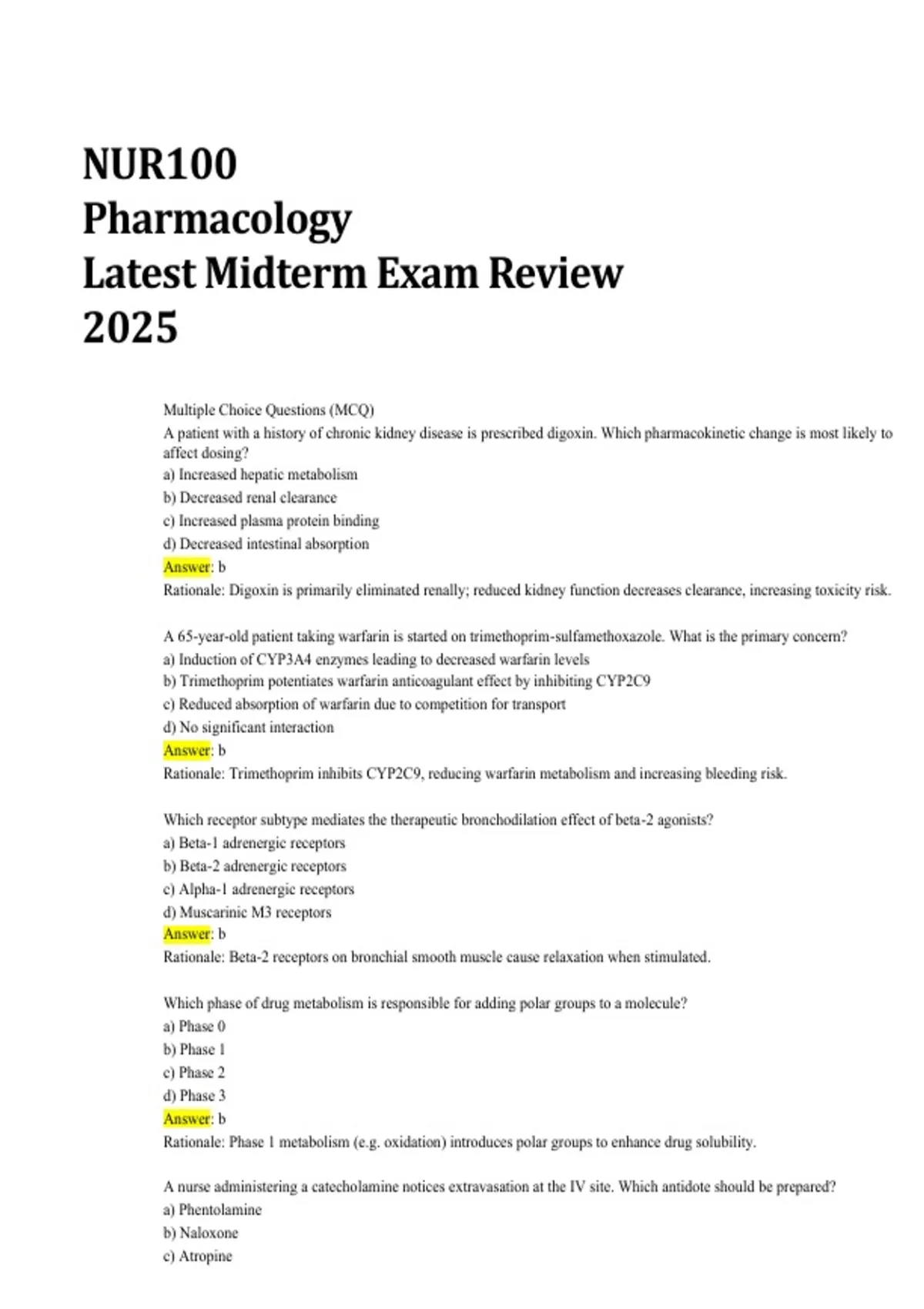 NUR100
Pharmacology
Latest Midterm Exam Review
2025

Multiple Choice Questions (MCQ)
A patient with a history of chronic kidney disease is prescribed digoxin. Which pharmacokinetic change is most likely to affect dosing?
a) Increased hepatic metabolism
b) Decreased renal clearance
c) Increased plasma protein binding
d) Decreased intestinal absorption
Answer: b
Rationale: Digoxin is primarily eliminated renally; reduced kidney function decreases clearance, increasing toxicity risk.

A 65-year-old patient taking warfarin is started on trimethoprim-sulfamethoxazole. What is the primary concern?
a) Induction of CYP3A4 enzymes leading to decreased warfarin levels
b) Trimethoprim potentiates warfarin anticoagulant effect by inhibiting CYP2C9
c) Reduced absorption of warfarin due to competition for transport
d) No significant interaction
Answer: b
Rationale: Trimethoprim inhibits CYP2C9, reducing warfarin metabolism and increasing bleeding risk.

Which receptor subtype mediates the therapeutic bronchodilation effect of beta-2 agonists?
a) Beta-1 adrenergic receptors
b) Beta-2 adrenergic receptors
c) Alpha-1 adrenergic receptors
d) Muscarinic M3 receptors
Answer: b
Rationale: Beta-2 receptors on bronchial smooth muscle cause relaxation when stimulated.

Which phase of drug metabolism is responsible for adding polar groups to a molecule?
a) Phase 0
b) Phase 1
c) Phase 2
d) Phase 3
Answer: b
Rationale: Phase 1 metabolism (e.g. oxidation) introduces polar groups to enhance drug solubility.

A nurse administering a catecholamine notices extravasation at the IV site. Which antidote should be prepared?
a) Phentolamine
b) Naloxone
c) Atropine